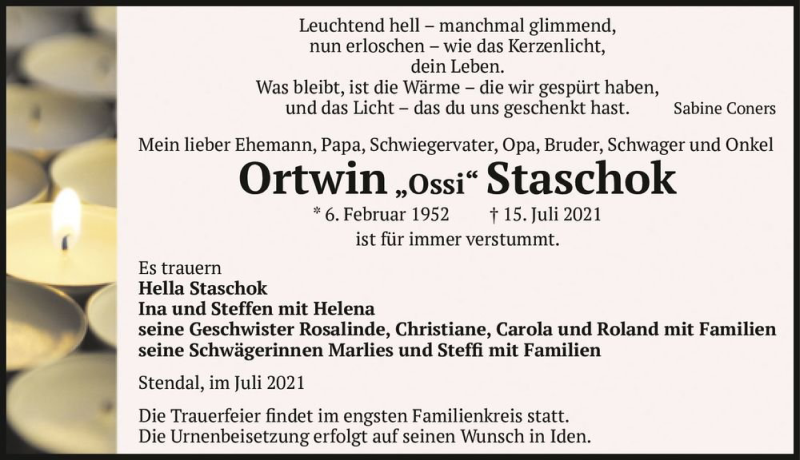 Leuchtend hell – manchmal glimmend,
nun erloschen – wie das Kerzenlicht,
dein Leben.
Was bleibt, ist die Wärme – die wir gespürt haben,
und das Licht – das du uns geschenkt hast. Sabine Coners

Mein lieber Ehemann, Papa, Schwiegervater, Opa, Bruder, Schwager und Onkel

Ortwin „Ossi“ Staschok

* 6. Februar 1952 † 15. Juli 2021
ist für immer verstummt.

Es trauern
Hella Staschok
Ina und Steffen mit Helena
seine Geschwister Rosalinde, Christiane, Carola und Roland mit Familien
seine Schwägerinnen Marlies und Steffi mit Familien

Stendal, im Juli 2021

Die Trauerfeier findet im engsten Familienkreis statt.
Die Urnenbeisetzung erfolgt auf seinen Wunsch in Iden.